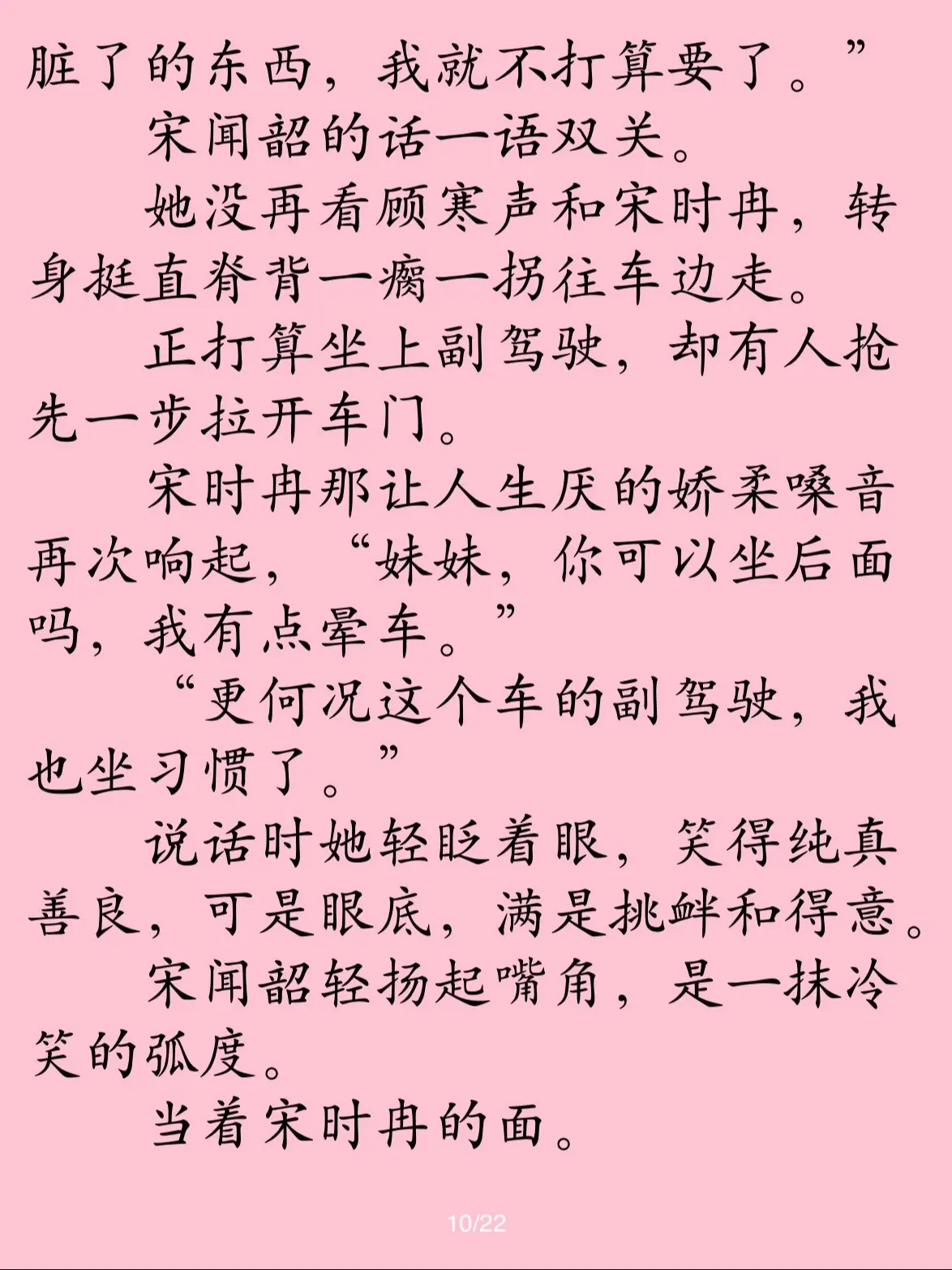 脏了的东西，我就不打算要了。”

宋闻韶的话一语双关。

她没再看顾寒声和宋时冉，转身挺直脊背一瘸一拐往车边走。

正打算坐上副驾驶，却有人抢先一步拉开车门。

宋时冉那让人生厌的娇柔嗓音再次响起，“妹妹，你可以坐后面吗，我有点晕车。”

“更何况这个车的副驾驶，我也坐习惯了。”

说话时她轻眨着眼，笑得纯真善良，可是眼底，满是挑衅和得意。

宋闻韶轻扬起嘴角，是一抹冷笑的弧度。

当着宋时冉的面。

10/22